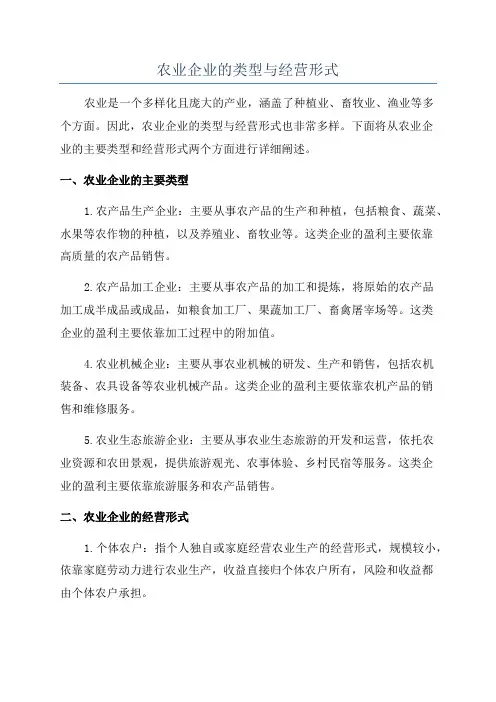 农业企业的类型与经营形式

农业是一个多样化且庞大的产业，涵盖了种植业、畜牧业、渔业等多个方面。因此，农业企业的类型与经营形式也非常多样。下面将从农业企业的主要类型和经营形式两个方面进行详细阐述。

一、农业企业的主要类型

1.农产品生产企业：主要从事农产品的生产和种植，包括粮食、蔬菜、水果等农作物的种植，以及养殖业、畜牧业等。这类企业的盈利主要依靠高质量的农产品销售。

2.农产品加工企业：主要从事农产品的加工和提炼，将原始的农产品加工成半成品或成品，如粮食加工厂、果蔬加工厂、畜禽屠宰场等。这类企业的盈利主要依靠加工过程中的附加值。

4.农业机械企业：主要从事农业机械的研发、生产和销售，包括农机装备、农具设备等农业机械产品。这类企业的盈利主要依靠农机产品的销售和维修服务。

5.农业生态旅游企业：主要从事农业生态旅游的开发和运营，依托农业资源和农田景观，提供旅游观光、农事体验、乡村民宿等服务。这类企业的盈利主要依靠旅游服务和农产品销售。

二、农业企业的经营形式

1.个体农户：指个人独自或家庭经营农业生产的经营形式，规模较小，依靠家庭劳动力进行农业生产，收益直接归个体农户所有，风险和收益都由个体农户承担。